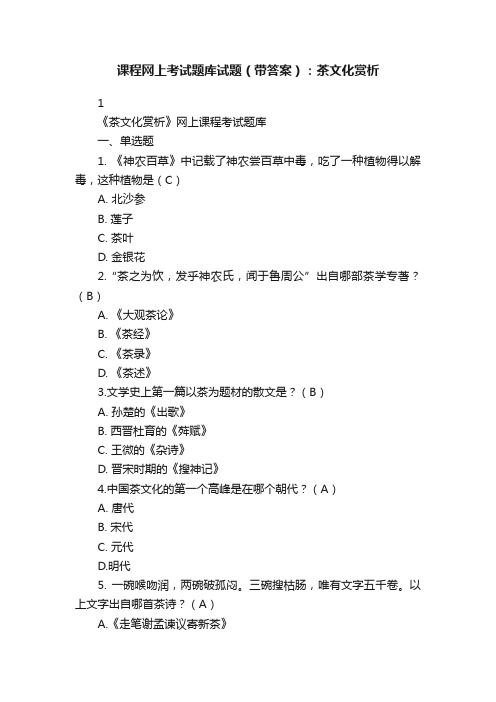 课程网上考试题库试题（带答案）：茶文化赏析

1

《茶文化赏析》网上课程考试题库

一、单选题

1. 《神农百草》中记载了神农尝百草中毒，吃了一种植物得以解毒，这种植物是（C）

A. 北沙参

B. 莲子

C. 茶叶

D. 金银花

2. “茶之为饮，发乎神农氏，闻于鲁周公”出自哪部茶学专著？（B）

A. 《大观茶论》

B. 《茶经》

C. 《茶录》

D. 《茶述》

3.文学史上第一篇以茶为题材的散文是？（B）

A. 孙楚的《出歌》

B. 西晋杜育的《荈赋》

C. 王微的《杂诗》

D. 晋宋时期的《搜神记》

4.中国茶文化的第一个高峰是在哪个朝代？（A）

A. 唐代

B. 宋代

C. 元代

D.明代

5. 一碗喉吻润，两碗破孤闷。三碗搜枯肠，唯有文字五千卷。以上文字出自哪首茶诗？（A）

A.《走笔谢孟谏议寄新茶》